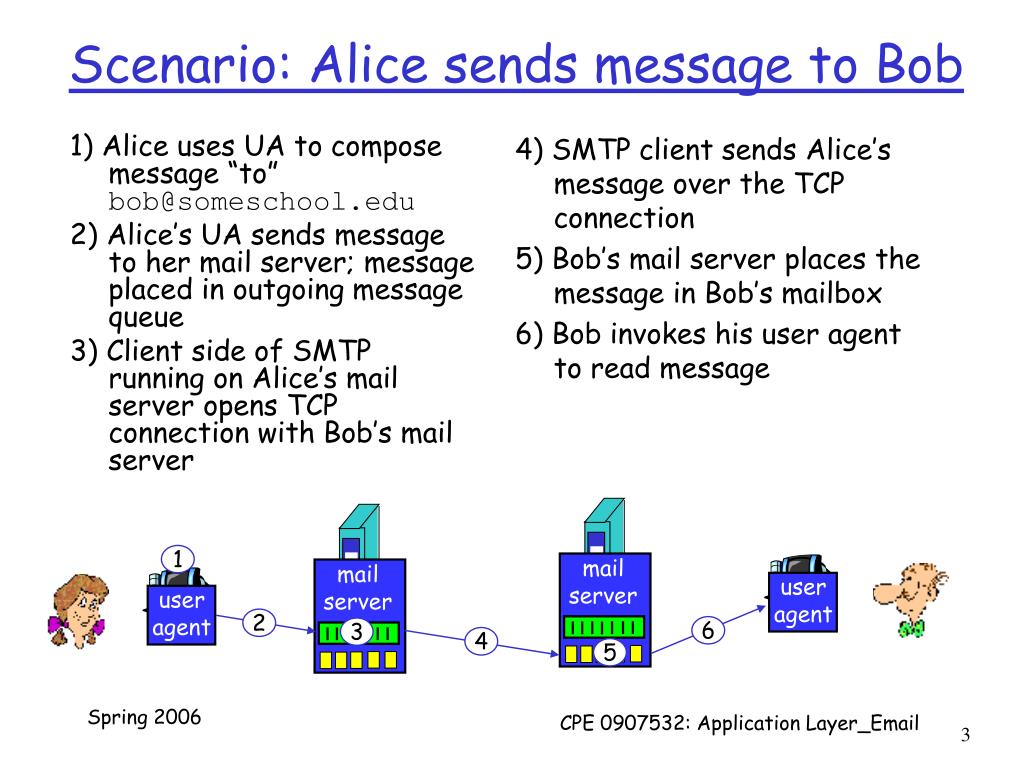 Scenario: Alice sends message to Bob

1) Alice uses UA to compose message "to" bob@someschool.edu

2) Alice's UA sends message to her mail server; message placed in outgoing message queue

3) Client side of SMTP running on Alice's mail server opens TCP connection with Bob's mail server

4) SMTP client sends Alice's message over the TCP connection

5) Bob's mail server places the message in Bob's mailbox

6) Bob invokes his user agent to read message

1
user agent
2
mail server
3
4
mail server
5
6
user agent

Spring 2006

CPE 0907532: Application Layer_Email

3